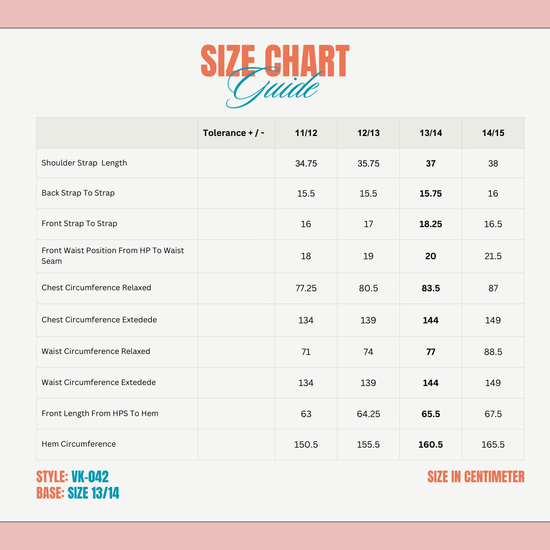 SIZE CHART
Guide

| | Tolerance + / - | 11/12 | 12/13 | 13/14 | 14/15 |
|---|---|---|---|---|---|
| Shoulder Strap Length | | 34.75 | 35.75 | 37 | 38 |
| Back Strap To Strap | | 15.5 | 15.5 | 15.75 | 16 |
| Front Strap To Strap | | 16 | 17 | 18.25 | 16.5 |
| Front Waist Position From HP To Waist Seam | | 18 | 19 | 20 | 21.5 |
| Chest Circumference Relaxed | | 77.25 | 80.5 | 83.5 | 87 |
| Chest Circumference Extedede | | 134 | 139 | 144 | 149 |
| Waist Circumference Relaxed | | 71 | 74 | 77 | 88.5 |
| Waist Circumference Extedede | | 134 | 139 | 144 | 149 |
| Front Length From HPS To Hem | | 63 | 64.25 | 65.5 | 67.5 |
| Hem Circumference | | 150.5 | 155.5 | 160.5 | 165.5 |

STYLE: VK-042
BASE: SIZE 13/14

SIZE IN CENTIMETER